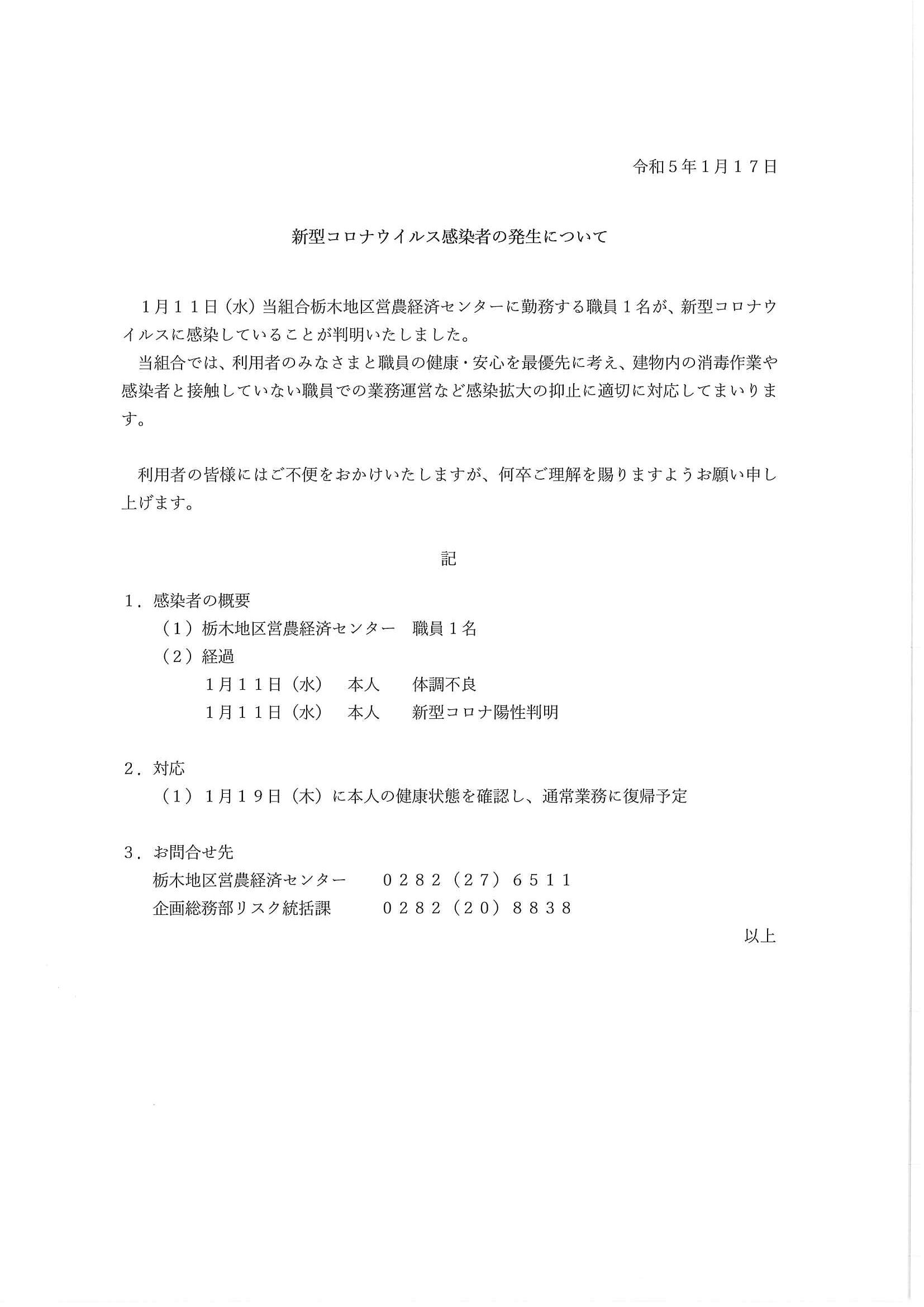 令和５年１月１７日

新型コロナウイルス感染者の発生について

１月１１日（水）当組合栃木地区営農経済センターに勤務する職員１名が、新型コロナウイルスに感染していることが判明いたしました。
当組合では、利用者のみなさまと職員の健康・安心を最優先に考え、建物内の消毒作業や感染者と接触していない職員での業務運営など感染拡大の抑止に適切に対応してまいります。

利用者の皆様にはご不便をおかけいたしますが、何卒ご理解を賜りますようお願い申し上げます。

記

１．感染者の概要
（１）栃木地区営農経済センター　職員１名
（２）経過
１月１１日（水）　本人　体調不良
１月１１日（水）　本人　新型コロナ陽性判明

２．対応
（１）１月１９日（木）に本人の健康状態を確認し、通常業務に復帰予定

３．お問合せ先
栃木地区営農経済センター　０２８２（２７）６５１１
企画総務部リスク統括課　０２８２（２０）８８３８

以上